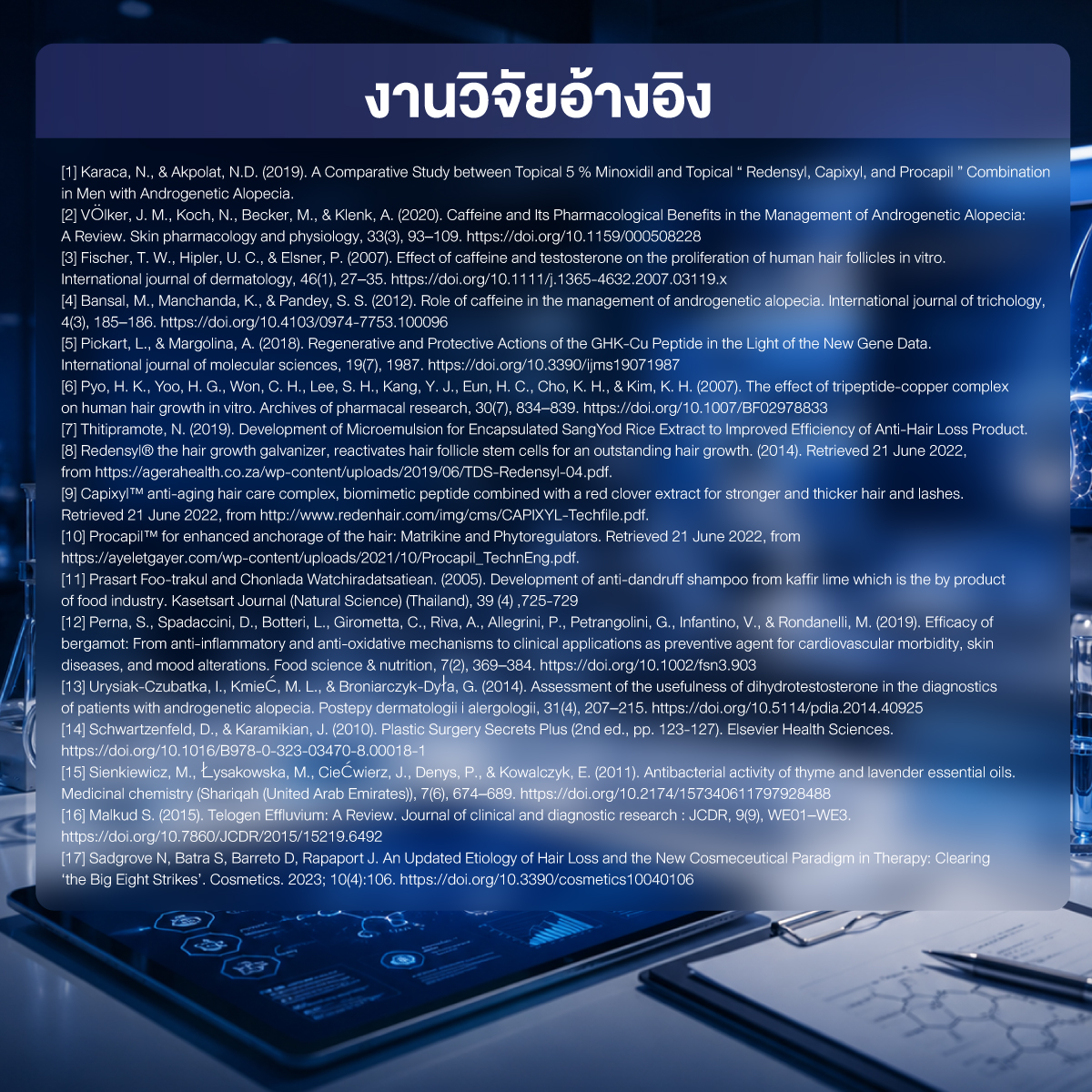 งานวิจัยอ้างอิง

[1] Karaca, N., & Akpolat, N.D. (2019). A Comparative Study between Topical 5 % Minoxidil and Topical " Redensyl, Capixyl, and Procapil " Combination in Men with Androgenetic Alopecia.
[2] VÖlker, J. M., Koch, N., Becker, M., & Klenk, A. (2020). Caffeine and Its Pharmacological Benefits in the Management of Androgenetic Alopecia: A Review. Skin pharmacology and physiology, 33(3), 93–109. https://doi.org/10.1159/000508228
[3] Fischer, T. W., Hipler, U. C., & Elsner, P. (2007). Effect of caffeine and testosterone on the proliferation of human hair follicles in vitro. International journal of dermatology, 46(1), 27–35. https://doi.org/10.1111/j.1365-4632.2007.03119.x
[4] Bansal, M., Manchanda, K., & Pandey, S. S. (2012). Role of caffeine in the management of androgenetic alopecia. International journal of trichology, 4(3), 185–186. https://doi.org/10.4103/0974-7753.100096
[5] Pickart, L., & Margolina, A. (2018). Regenerative and Protective Actions of the GHK-Cu Peptide in the Light of the New Gene Data. International journal of molecular sciences, 19(7), 1987. https://doi.org/10.3390/ijms19071987
[6] Pyo, H. K., Yoo, H. G., Won, C. H., Lee, S. H., Kang, Y. J., Eun, H. C., Cho, K. H., & Kim, K. H. (2007). The effect of tripeptide-copper complex on human hair growth in vitro. Archives of pharmacal research, 30(7), 834–839. https://doi.org/10.1007/BF02978833
[7] Thitipramote, N. (2019). Development of Microemulsion for Encapsulated SangYod Rice Extract to Improved Efficiency of Anti-Hair Loss Product.
[8] Redensyl® the hair growth galvanizer, reactivates hair follicle stem cells for an outstanding hair growth. (2014). Retrieved 21 June 2022, from https://agerahealth.co.za/wp-content/uploads/2019/06/TDS-Redensyl-04.pdf.
[9] Capixyl™ anti-aging hair care complex, biomimetic peptide combined with a red clover extract for stronger and thicker hair and lashes. Retrieved 21 June 2022, from http://www.redenhair.com/img/cms/CAPIXYL-Techfile.pdf.
[10] Procapil™ for enhanced anchorage of the hair: Matrikine and Phytoregulators. Retrieved 21 June 2022, from https://ayeletgayer.com/wp-content/uploads/2021/10/Procapil_TechnEng.pdf.
[11] Prasart Foo-trakul and Chonlada Watchiradatsatiean. (2005). Development of anti-dandruff shampoo from kaffir lime which is the by product of food industry. Kasetsart Journal (Natural Science) (Thailand), 39 (4) ,725-729
[12] Perna, S., Spadaccini, D., Botteri, L., Girometta, C., Riva, A., Allegrini, P., Petrangolini, G., Infantino, V., & Rondanelli, M. (2019). Efficacy of bergamot: From anti-inflammatory and anti-oxidative mechanisms to clinical applications as preventive agent for cardiovascular morbidity, skin diseases, and mood alterations. Food science & nutrition, 7(2), 369–384. https://doi.org/10.1002/fsn3.903
[13] Urysiak-Czubatka, I., KmieĆ, M. L., & Broniarczyk-Dyła, G. (2014). Assessment of the usefulness of dihydrotestosterone in the diagnostics of patients with androgenetic alopecia. Postepy dermatologii i alergologii, 31(4), 207–215. https://doi.org/10.5114/pdia.2014.40925
[14] Schwartzenfeld, D., & Karamikian, J. (2010). Plastic Surgery Secrets Plus (2nd ed., pp. 123-127). Elsevier Health Sciences. https://doi.org/10.1016/B978-0-323-03470-8.00018-1
[15] Sienkiewicz, M., Łysakowska, M., CieĆwierz, J., Denys, P., & Kowalczyk, E. (2011). Antibacterial activity of thyme and lavender essential oils. Medicinal chemistry (Shariqah (United Arab Emirates)), 7(6), 674–689. https://doi.org/10.2174/157340611797928488
[16] Malkud S. (2015). Telogen Effluvium: A Review. Journal of clinical and diagnostic research : JCDR, 9(9), WE01–WE3. https://doi.org/10.7860/JCDR/2015/15219.6492
[17] Sadgrove N, Batra S, Barreto D, Rapaport J. An Updated Etiology of Hair Loss and the New Cosmeceutical Paradigm in Therapy: Clearing 'the Big Eight Strikes'. Cosmetics. 2023; 10(4):106. https://doi.org/10.3390/cosmetics10040106